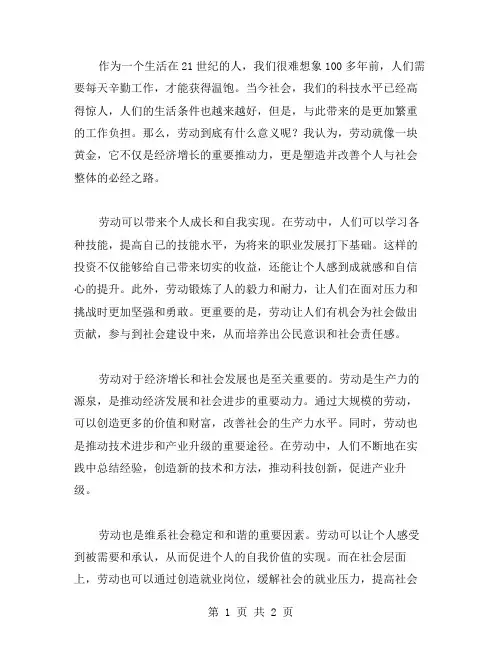 作为一个生活在21世纪的人，我们很难想象100多年前，人们需要每天辛勤工作，才能获得温饱。当今社会，我们的科技水平已经高得惊人，人们的生活条件也越来越好，但是，与此带来的是更加繁重的工作负担。那么，劳动到底有什么意义呢？我认为，劳动就像一块黄金，它不仅是经济增长的重要推动力，更是塑造并改善个人与社会整体的必经之路。

劳动可以带来个人成长和自我实现。在劳动中，人们可以学习各种技能，提高自己的技能水平，为将来的职业发展打下基础。这样的投资不仅能够给自己带来切实的收益，还能让个人感到成就感和自信心的提升。此外，劳动锻炼了人的毅力和耐力，让人们在面对压力和挑战时更加坚强和勇敢。更重要的是，劳动让人们有机会为社会做出贡献，参与到社会建设中来，从而培养出公民意识和社会责任感。

劳动对于经济增长和社会发展也是至关重要的。劳动是生产力的源泉，是推动经济发展和社会进步的重要动力。通过大规模的劳动，可以创造更多的价值和财富，改善社会的生产力水平。同时，劳动也是推动技术进步和产业升级的重要途径。在劳动中，人们不断地在实践中总结经验，创造新的技术和方法，推动科技创新，促进产业升级。

劳动也是维系社会稳定和和谐的重要因素。劳动可以让个人感受到被需要和承认，从而促进个人的自我价值的实现。而在社会层面上，劳动也可以通过创造就业岗位，缓解社会的就业压力，提高社会

第 1 页 共 2 页